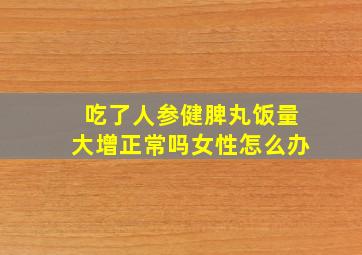 吃了人参健脾丸饭量大增正常吗女性怎么办